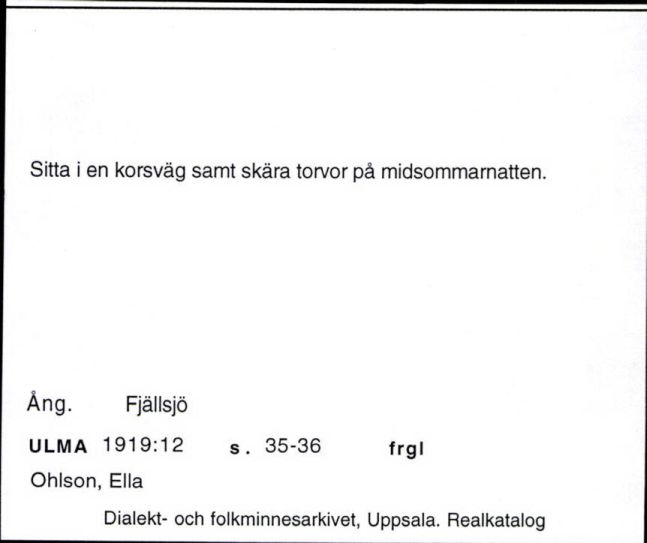 Sitta i en korsväg samt skära torvor på midsommarnatten.

Ång. Fjällsjö

ULMA 1919:12 s. 35-36 frgl

Ohlson, Ella

Dialekt- och folkminnesarkivet, Uppsala. Realkatalog